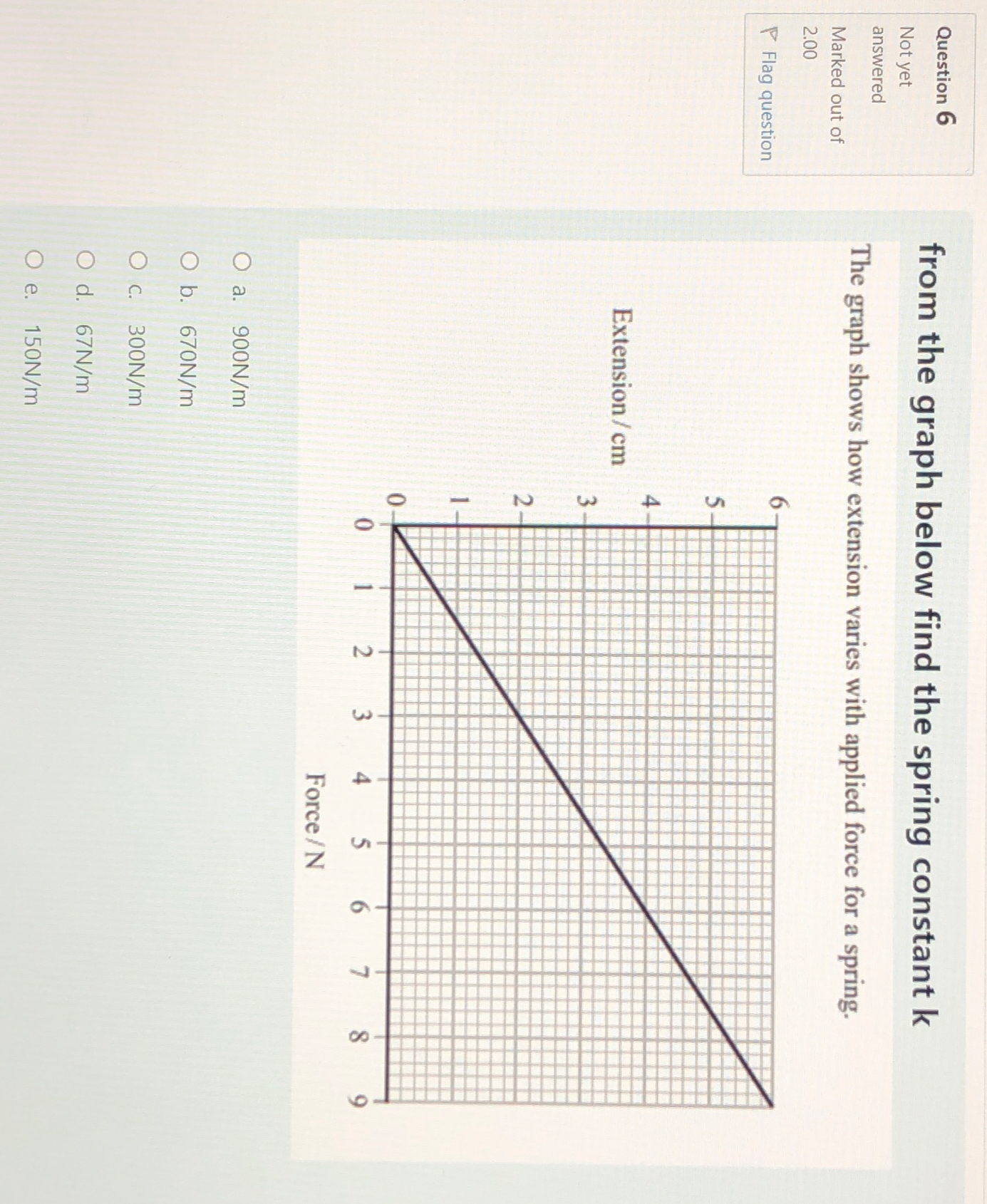 Question 6
Not yet answered
Marked out of 2.00
Flag question

from the graph below find the spring constant k

The graph shows how extension varies with applied force for a spring.

Extension / cm
6
5
4
3
2
1
0
0 1 2 3 4 5 6 7 8 9
Force / N

a. 900N/m
b. 670N/m
c. 300N/m
d. 67N/m
e. 150N/m